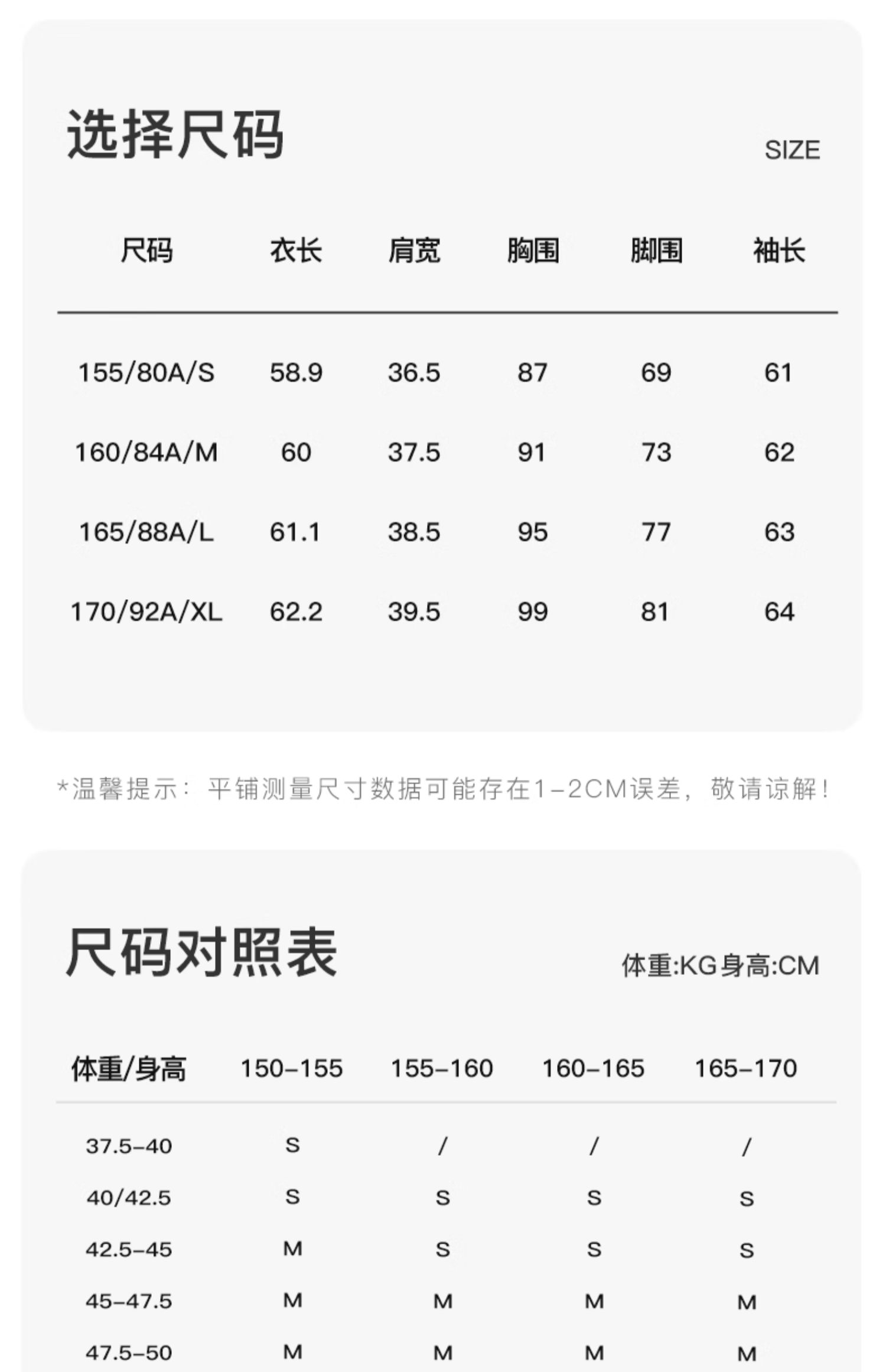 选择尺码

SIZE

| 尺码 | 衣长 | 肩宽 | 胸围 | 脚围 | 袖长 |
|---|---|---|---|---|---|
| 155/80A/S | 58.9 | 36.5 | 87 | 69 | 61 |
| 160/84A/M | 60 | 37.5 | 91 | 73 | 62 |
| 165/88A/L | 61.1 | 38.5 | 95 | 77 | 63 |
| 170/92A/XL | 62.2 | 39.5 | 99 | 81 | 64 |

*温馨提示：平铺测量尺寸数据可能存在1-2CM误差，敬请谅解！

尺码对照表

体重:KG身高:CM

| 体重/身高 | 150-155 | 155-160 | 160-165 | 165-170 |
|---|---|---|---|---|
| 37.5-40 | S | / | / | / |
| 40/42.5 | S | S | S | S |
| 42.5-45 | M | S | S | S |
| 45-47.5 | M | M | M | M |
| 47.5-50 | M | M | M | M |